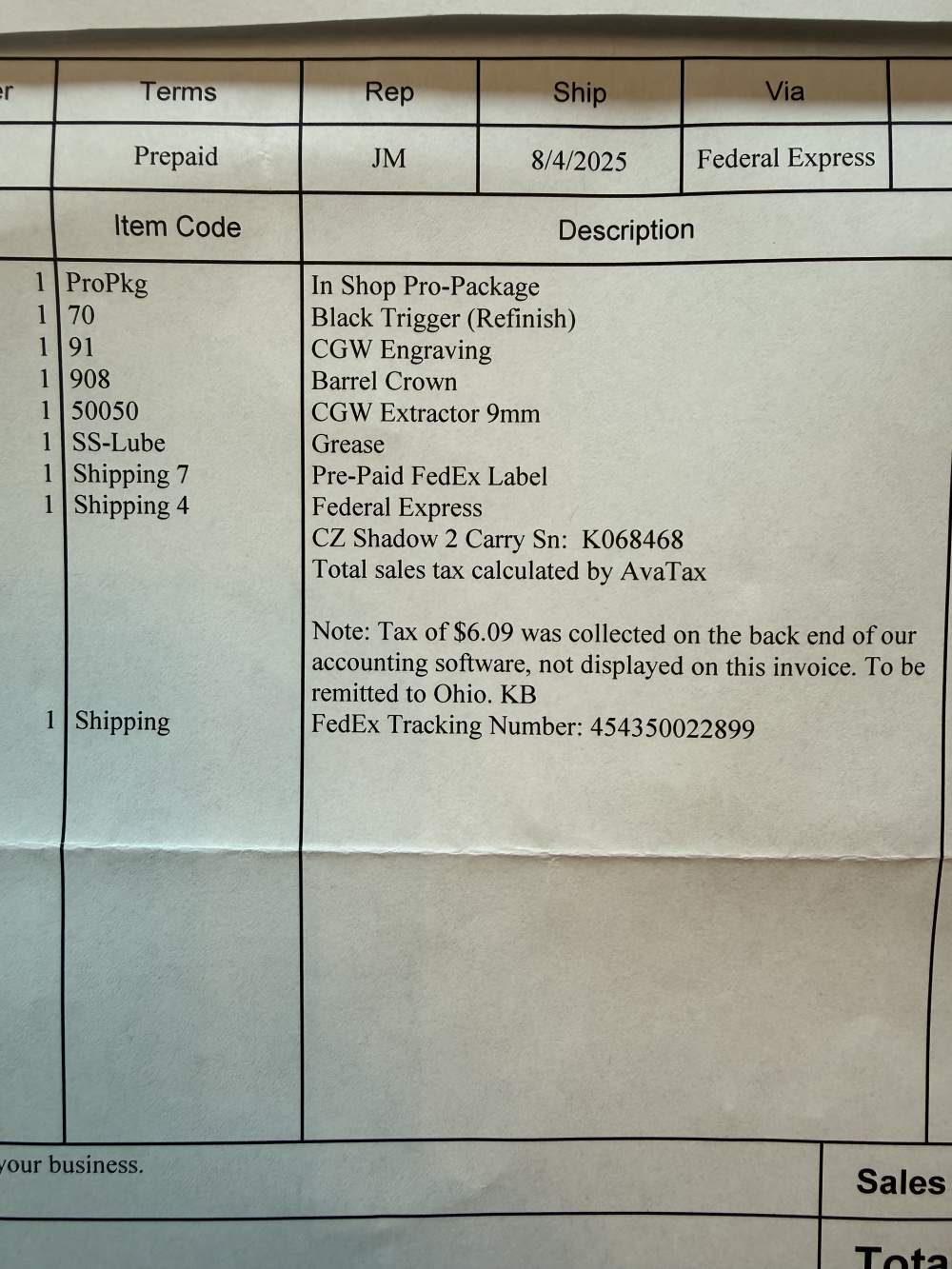 | er | Terms | Rep | Ship | Via |
|---|---|---|---|---|
| | Prepaid | JM | 8/4/2025 | Federal Express |

| | Item Code | Description |
|---|---|---|
| 1 | ProPkg | In Shop Pro-Package |
| 1 | 70 | Black Trigger (Refinish) |
| 1 | 91 | CGW Engraving |
| 1 | 908 | Barrel Crown |
| 1 | 50050 | CGW Extractor 9mm |
| 1 | SS-Lube | Grease |
| 1 | Shipping 7 | Pre-Paid FedEx Label |
| 1 | Shipping 4 | Federal Express |
| | | CZ Shadow 2 Carry Sn: K068468 |
| | | Total sales tax calculated by AvaTax |
| | | Note: Tax of $6.09 was collected on the back end of our accounting software, not displayed on this invoice. To be remitted to Ohio. KB |
| 1 | Shipping | FedEx Tracking Number: 454350022899 |

your business.

Sales

Tota